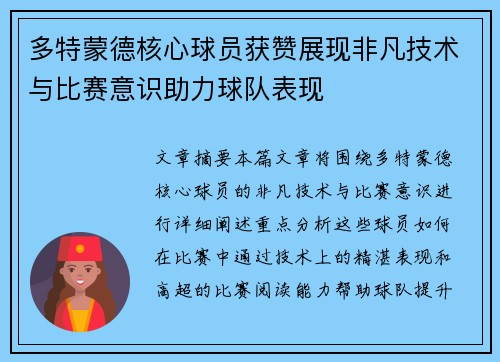 多特蒙德核心球员获赞展现非凡技术与比赛意识助力球队表现

文章摘要本篇文章将围绕多特蒙德核心球员的非凡技术与比赛意识进行详细阐述重点分析这些球员如何在比赛中通过技术上的精湛表现和高超的比赛阅读能力帮助球队提升